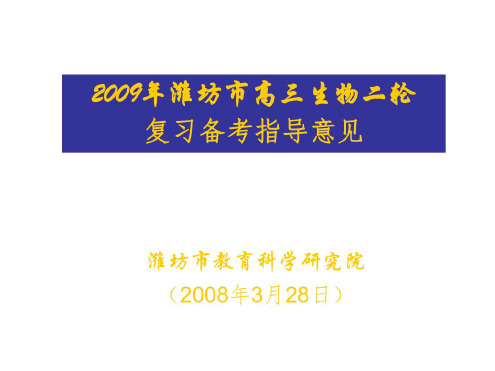 2009年潍坊市高三生物二轮
复习备考指导意见

潍坊市教育科学研究院
（2008年3月28日）